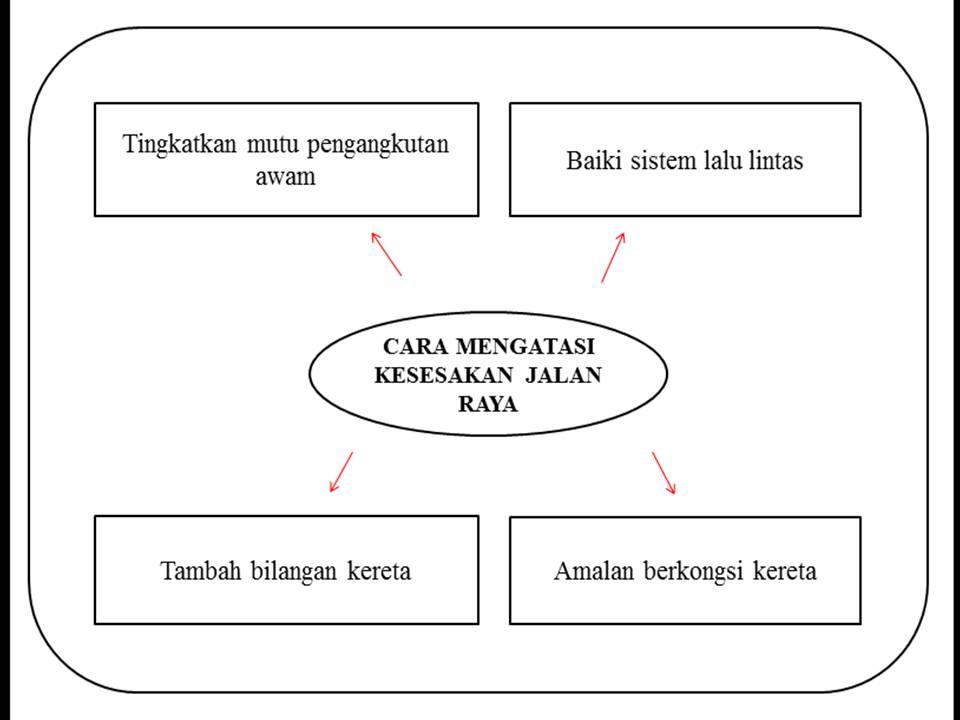 Tingkatkan mutu pengangkutan awam

Baiki sistem lalu lintas

CARA MENGATASI KESESAKAN JALAN RAYA

Tambah bilangan kereta

Amalan berkongsi kereta